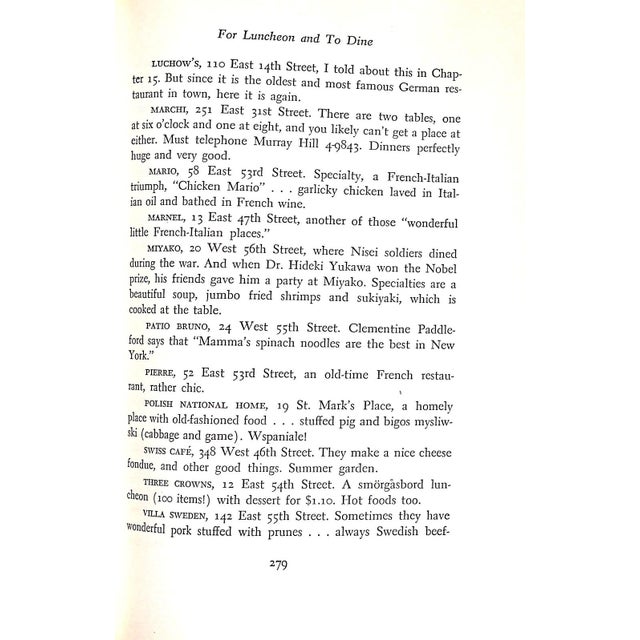 For Luncheon and To Dine

LUCHOW'S, 110 East 14th Street, I told about this in Chapter 15. But since it is the oldest and most famous German restaurant in town, here it is again.

MARCHI, 251 East 31st Street. There are two tables, one at six o'clock and one at eight, and you likely can't get a place at either. Must telephone Murray Hill 4-9843. Dinners perfectly huge and very good.

MARIO, 58 East 53rd Street. Specialty, a French-Italian triumph, "Chicken Mario" . . . garlicky chicken laved in Italian oil and bathed in French wine.

MARNEL, 13 East 47th Street, another of those "wonderful little French-Italian places."

MIYAKO, 20 West 56th Street, where Nisei soldiers dined during the war. And when Dr. Hideki Yukawa won the Nobel prize, his friends gave him a party at Miyako. Specialties are a beautiful soup, jumbo fried shrimps and sukiyaki, which is cooked at the table.

PATIO BRUNO, 24 West 55th Street. Clementine Paddleford says that "Mamma's spinach noodles are the best in New York."

PIERRE, 52 East 53rd Street, an old-time French restaurant, rather chic.

POLISH NATIONAL HOME, 19 St. Mark's Place, a homely place with old-fashioned food . . . stuffed pig and bigos mysliwski (cabbage and game). Wspaniale!

SWISS CAFÉ, 348 West 46th Street. They make a nice cheese fondue, and other good things. Summer garden.

THREE CROWNS, 12 East 54th Street. A smörgåsbord luncheon (100 items!) with dessert for $1.10. Hot foods too.

VILLA SWEDEN, 142 East 55th Street. Sometimes they have wonderful pork stuffed with prunes . . . always Swedish beef-

279